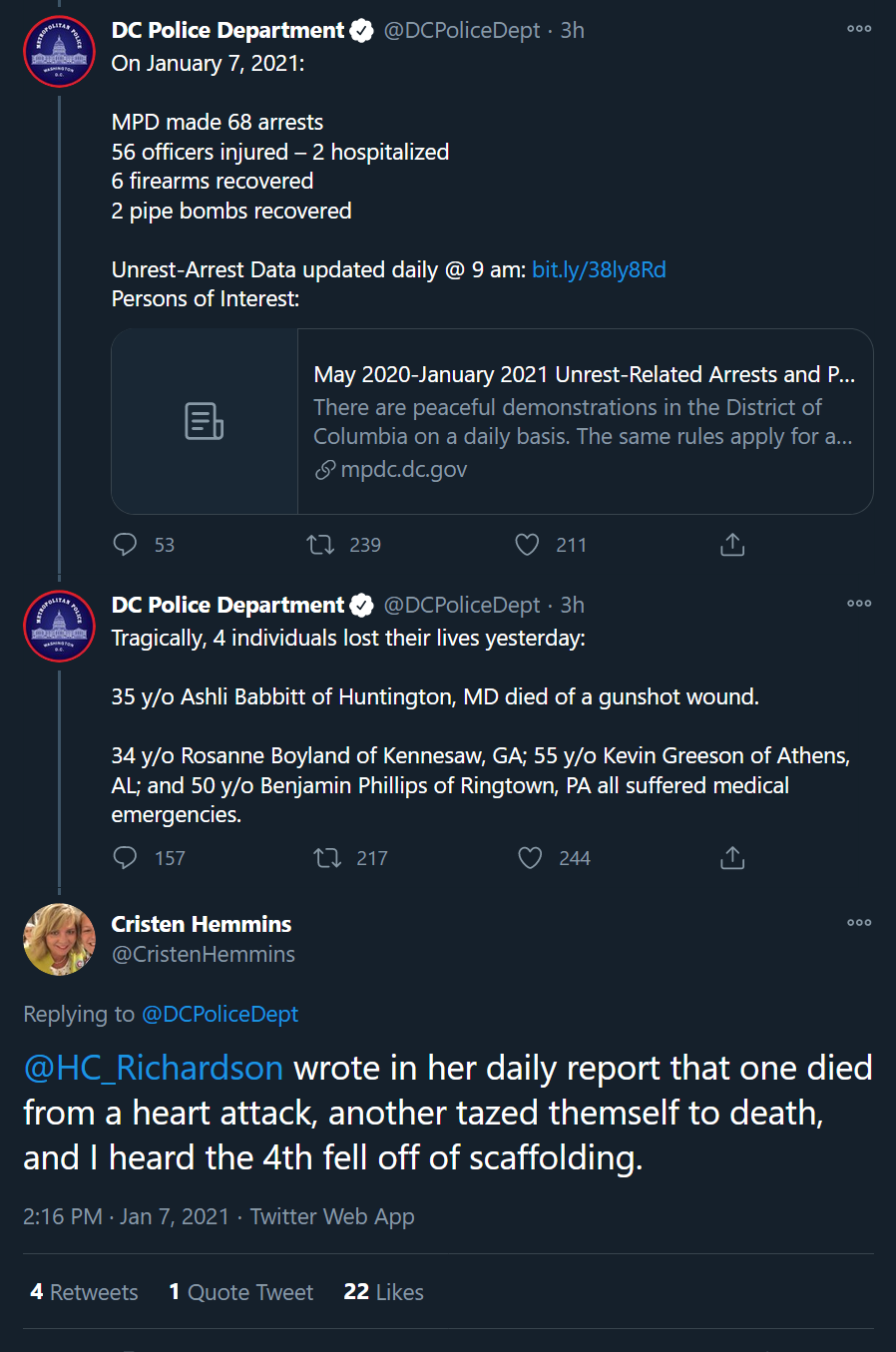 DC Police Department @DCPoliceDept · 3h
On January 7, 2021:

MPD made 68 arrests
56 officers injured – 2 hospitalized
6 firearms recovered
2 pipe bombs recovered

Unrest-Arrest Data updated daily @ 9 am: bit.ly/38ly8Rd
Persons of Interest:

May 2020-January 2021 Unrest-Related Arrests and P...
There are peaceful demonstrations in the District of Columbia on a daily basis. The same rules apply for a...
mpdc.dc.gov

53 239 211

DC Police Department @DCPoliceDept · 3h
Tragically, 4 individuals lost their lives yesterday:

35 y/o Ashli Babbitt of Huntington, MD died of a gunshot wound.

34 y/o Rosanne Boyland of Kennesaw, GA; 55 y/o Kevin Greeson of Athens, AL; and 50 y/o Benjamin Phillips of Ringtown, PA all suffered medical emergencies.

157 217 244

Cristen Hemmins
@CristenHemmins

Replying to @DCPoliceDept

@HC_Richardson wrote in her daily report that one died from a heart attack, another tazed themself to death, and I heard the 4th fell off of scaffolding.

2:16 PM · Jan 7, 2021 · Twitter Web App

4 Retweets 1 Quote Tweet 22 Likes